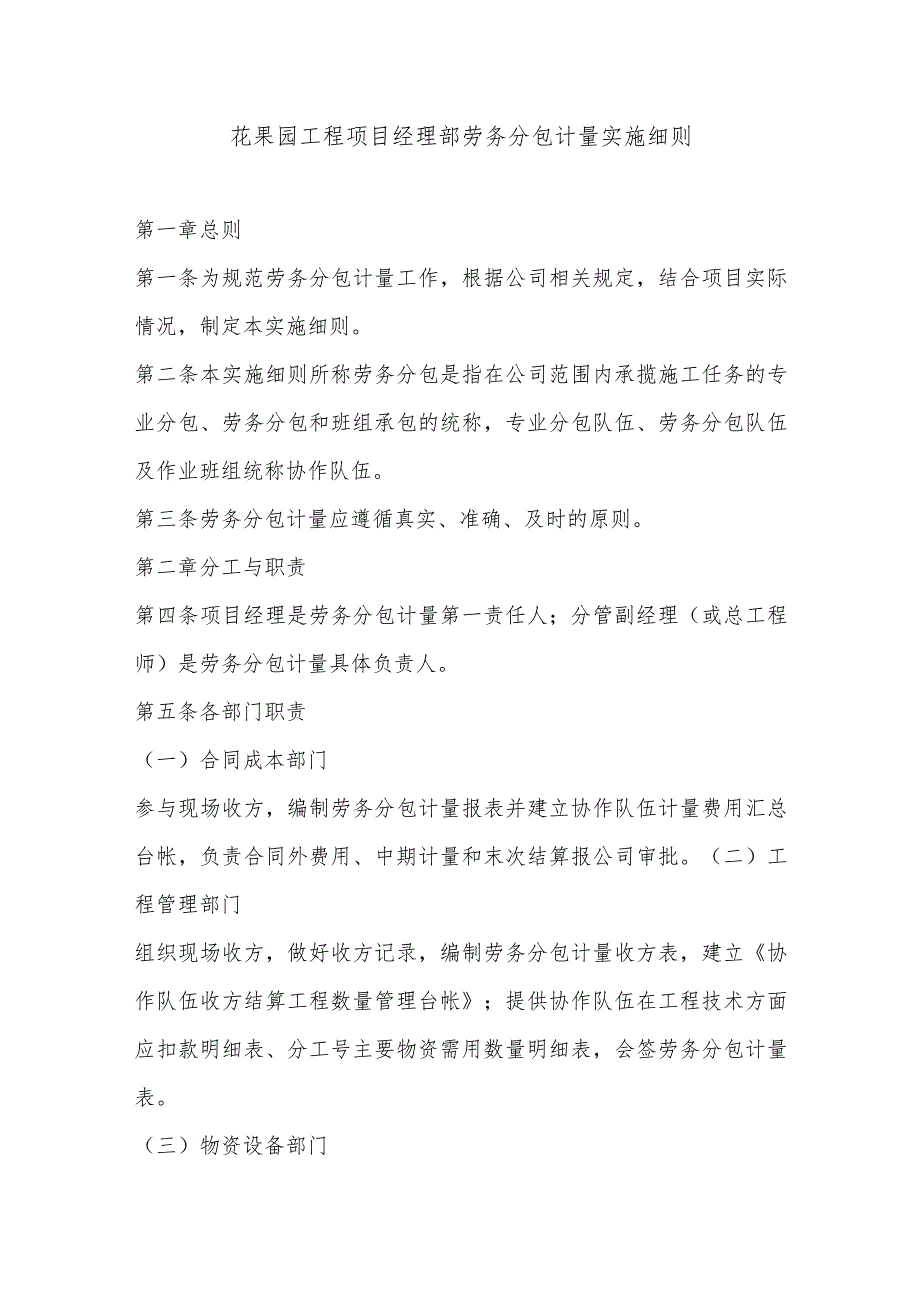 花果园工程项目经理部劳务分包计量实施细则

第一章总则

第一条为规范劳务分包计量工作，根据公司相关规定，结合项目实际情况，制定本实施细则。

第二条本实施细则所称劳务分包是指在公司范围内承揽施工任务的专业分包、劳务分包和班组承包的统称，专业分包队伍、劳务分包队伍及作业班组统称协作队伍。

第三条劳务分包计量应遵循真实、准确、及时的原则。

第二章分工与职责

第四条项目经理是劳务分包计量第一责任人；分管副经理（或总工程师）是劳务分包计量具体负责人。

第五条各部门职责

（一）合同成本部门

参与现场收方，编制劳务分包计量报表并建立协作队伍计量费用汇总台帐，负责合同外费用、中期计量和末次结算报公司审批。（二）工程管理部门

组织现场收方，做好收方记录，编制劳务分包计量收方表，建立《协作队伍收方结算工程数量管理台帐》；提供协作队伍在工程技术方面应扣款明细表、分工号主要物资需用数量明细表，会签劳务分包计量表。

（三）物资设备部门